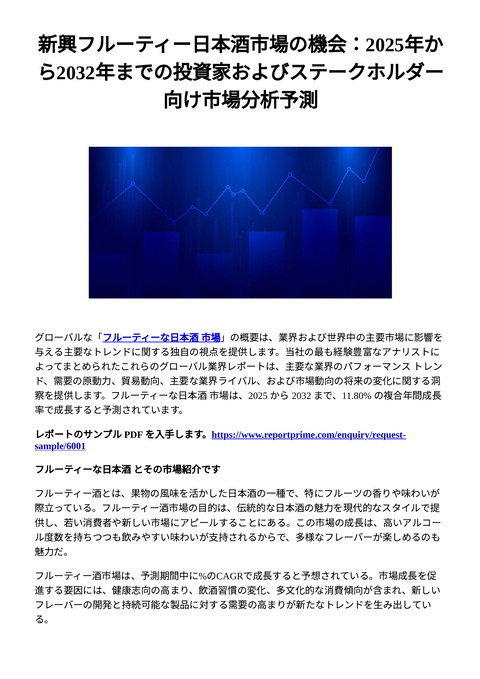 新興フルーティー日本酒市場の機会：2025年から2032年までの投資家およびステークホルダー向け市場分析予測

グローバルな「フルーティーな日本酒 市場」の概要は、業界および世界中の主要市場に影響を与える主要なトレンドに関する独自の視点を提供します。当社の最も経験豊富なアナリストによってまとめられたこれらのグローバル業界レポートは、主要な業界のパフォーマンス トレンド、需要の原動力、貿易動向、主要な業界ライバル、および市場動向の将来の変化に関する洞察を提供します。フルーティーな日本酒 市場は、2025 から 2032 まで、11.80% の複合年間成長率で成長すると予測されています。

レポートのサンプル PDF を入手します。https://www.reportprime.com/enquiry/request-sample/6001

フルーティーな日本酒 とその市場紹介です

フルーティー酒とは、果物の風味を活かした日本酒の一種で、特にフルーツの香りや味わいが際立っている。フルーティー酒市場の目的は、伝統的な日本酒の魅力を現代的なスタイルで提供し、若い消費者や新しい市場にアピールすることにある。この市場の成長は、高いアルコール度数を持ちつつも飲みやすい味わいが支持されるからで、多様なフレーバーが楽しめるのも魅力だ。

フルーティー酒市場は、予測期間中に%のCAGRで成長すると予想されている。市場成長を促進する要因には、健康志向の高まり、飲酒習慣の変化、多文化的な消費傾向が含まれ、新しいフレーバーの開発と持続可能な製品に対する需要の高まりが新たなトレンドを生み出している。